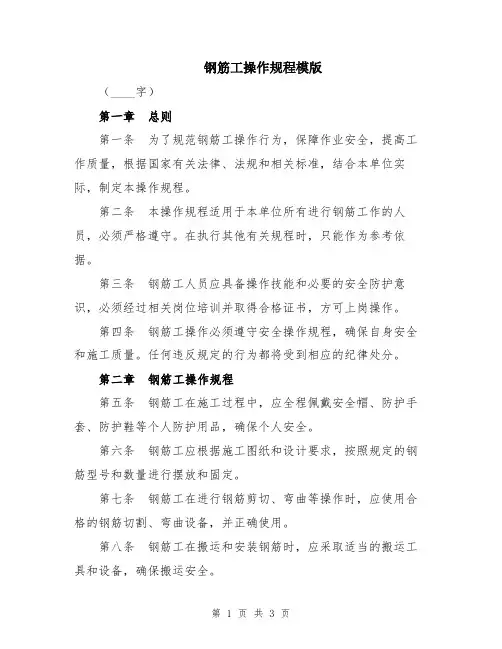 钢筋工操作规程模版

（____字）

第一章　总则

第一条　为了规范钢筋工操作行为，保障作业安全，提高工作质量，根据国家有关法律、法规和相关标准，结合本单位实际，制定本操作规程。

第二条　本操作规程适用于本单位所有进行钢筋工作的人员，必须严格遵守。在执行其他有关规程时，只能作为参考依据。

第三条　钢筋工人员应具备操作技能和必要的安全防护意识，必须经过相关岗位培训并取得合格证书，方可上岗操作。

第四条　钢筋工操作必须遵守安全操作规程，确保自身安全和施工质量。任何违反规定的行为都将受到相应的纪律处分。

第二章　钢筋工操作规程

第五条　钢筋工在施工过程中，应全程佩戴安全帽、防护手套、防护鞋等个人防护用品，确保个人安全。

第六条　钢筋工应根据施工图纸和设计要求，按照规定的钢筋型号和数量进行摆放和固定。

第七条　钢筋工在进行钢筋剪切、弯曲等操作时，应使用合格的钢筋切割、弯曲设备，并正确使用。

第八条　钢筋工在搬运和安装钢筋时，应采取适当的搬运工具和设备，确保搬运安全。

第 1 页 共 3 页